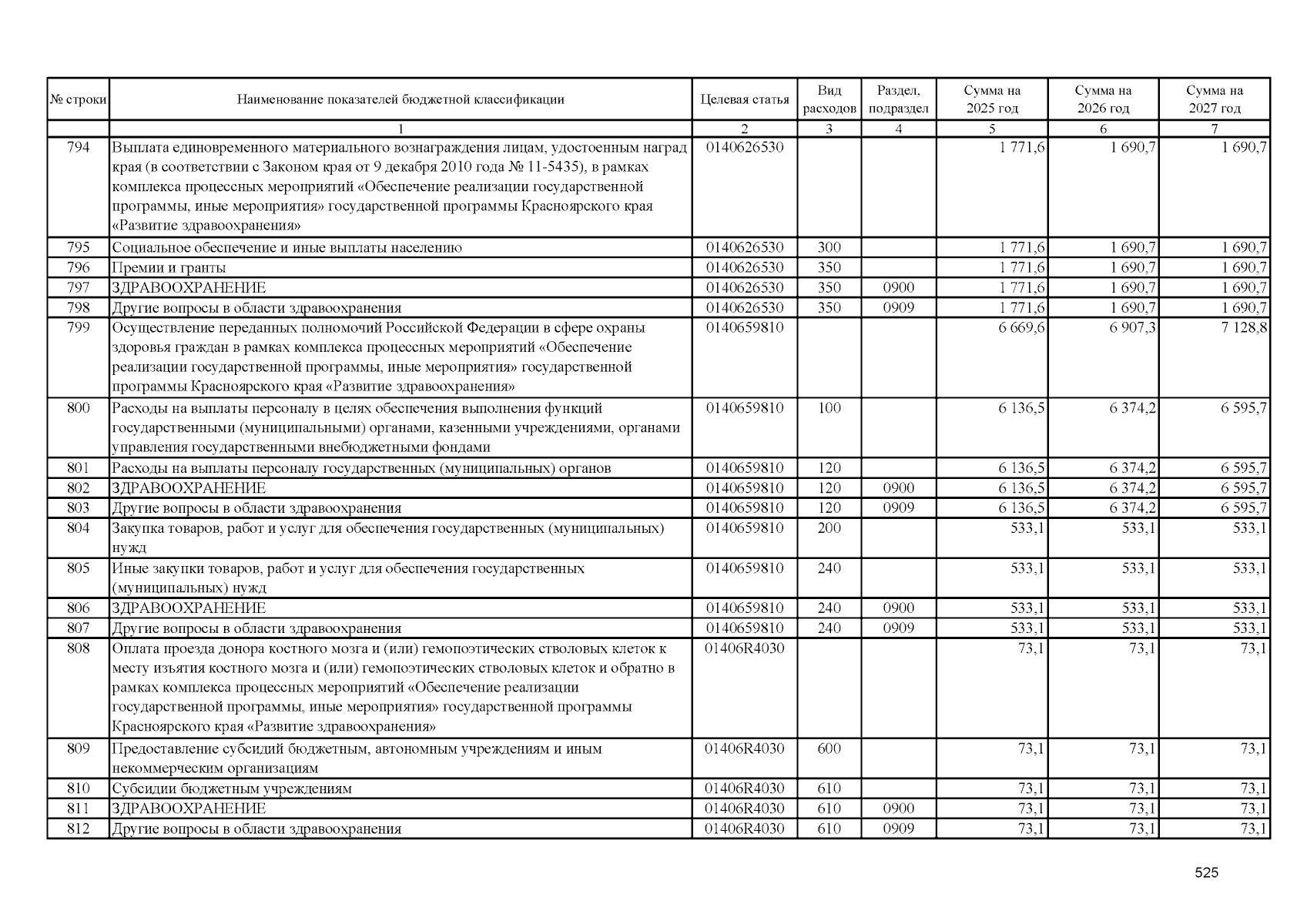 | № строки | Наименование показателей бюджетной классификации | Целевая статья | Вид расходов | Раздел, подраздел | Сумма на 2025 год | Сумма на 2026 год | Сумма на 2027 год |
|---|---|---|---|---|---|---|---|
| | 1 | 2 | 3 | 4 | 5 | 6 | 7 |
| 794 | Выплата единовременного материального вознаграждения лицам, удостоенным наград края (в соответствии с Законом края от 9 декабря 2010 года № 11-5435), в рамках комплекса процессных мероприятий «Обеспечение реализации государственной программы, иные мероприятия» государственной программы Красноярского края «Развитие здравоохранения» | 0140626530 | | | 1 771,6 | 1 690,7 | 1 690,7 |
| 795 | Социальное обеспечение и иные выплаты населению | 0140626530 | 300 | | 1 771,6 | 1 690,7 | 1 690,7 |
| 796 | Премии и гранты | 0140626530 | 350 | | 1 771,6 | 1 690,7 | 1 690,7 |
| 797 | ЗДРАВООХРАНЕНИЕ | 0140626530 | 350 | 0900 | 1 771,6 | 1 690,7 | 1 690,7 |
| 798 | Другие вопросы в области здравоохранения | 0140626530 | 350 | 0909 | 1 771,6 | 1 690,7 | 1 690,7 |
| 799 | Осуществление переданных полномочий Российской Федерации в сфере охраны здоровья граждан в рамках комплекса процессных мероприятий «Обеспечение реализации государственной программы, иные мероприятия» государственной программы Красноярского края «Развитие здравоохранения» | 0140659810 | | | 6 669,6 | 6 907,3 | 7 128,8 |
| 800 | Расходы на выплаты персоналу в целях обеспечения выполнения функций государственными (муниципальными) органами, казенными учреждениями, органами управления государственными внебюджетными фондами | 0140659810 | 100 | | 6 136,5 | 6 374,2 | 6 595,7 |
| 801 | Расходы на выплаты персоналу государственных (муниципальных) органов | 0140659810 | 120 | | 6 136,5 | 6 374,2 | 6 595,7 |
| 802 | ЗДРАВООХРАНЕНИЕ | 0140659810 | 120 | 0900 | 6 136,5 | 6 374,2 | 6 595,7 |
| 803 | Другие вопросы в области здравоохранения | 0140659810 | 120 | 0909 | 6 136,5 | 6 374,2 | 6 595,7 |
| 804 | Закупка товаров, работ и услуг для обеспечения государственных (муниципальных) нужд | 0140659810 | 200 | | 533,1 | 533,1 | 533,1 |
| 805 | Иные закупки товаров, работ и услуг для обеспечения государственных (муниципальных) нужд | 0140659810 | 240 | | 533,1 | 533,1 | 533,1 |
| 806 | ЗДРАВООХРАНЕНИЕ | 0140659810 | 240 | 0900 | 533,1 | 533,1 | 533,1 |
| 807 | Другие вопросы в области здравоохранения | 0140659810 | 240 | 0909 | 533,1 | 533,1 | 533,1 |
| 808 | Оплата проезда донора костного мозга и (или) гемопоэтических стволовых клеток к месту изъятия костного мозга и (или) гемопоэтических стволовых клеток и обратно в рамках комплекса процессных мероприятий «Обеспечение реализации государственной программы, иные мероприятия» государственной программы Красноярского края «Развитие здравоохранения» | 01406R4030 | | | 73,1 | 73,1 | 73,1 |
| 809 | Предоставление субсидий бюджетным, автономным учреждениям и иным некоммерческим организациям | 01406R4030 | 600 | | 73,1 | 73,1 | 73,1 |
| 810 | Субсидии бюджетным учреждениям | 01406R4030 | 610 | | 73,1 | 73,1 | 73,1 |
| 811 | ЗДРАВООХРАНЕНИЕ | 01406R4030 | 610 | 0900 | 73,1 | 73,1 | 73,1 |
| 812 | Другие вопросы в области здравоохранения | 01406R4030 | 610 | 0909 | 73,1 | 73,1 | 73,1 |

525